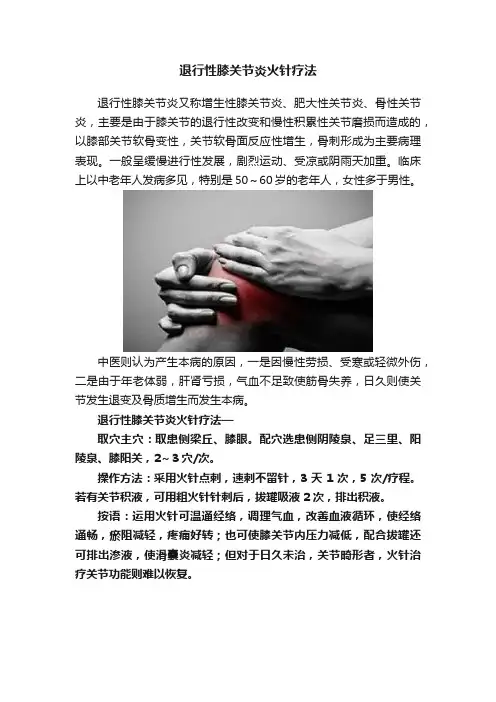 退行性膝关节炎火针疗法

退行性膝关节炎又称增生性膝关节炎、肥大性关节炎、骨性关节炎，主要是由于膝关节的退行性改变和慢性积累性关节磨损而造成的，以膝部关节软骨变性，关节软骨面反应性增生，骨刺形成为主要病理表现。一般呈缓慢进行性发展，剧烈运动、受凉或阴雨天加重。临床上以中老年人发病多见，特别是50～60岁的老年人，女性多于男性。

中医则认为产生本病的原因，一是因慢性劳损、受寒或轻微外伤，二是由于年老体弱，肝肾亏损，气血不足致使筋骨失养，日久则使关节发生退变及骨质增生而发生本病。

退行性膝关节炎火针疗法—

取穴主穴：取患侧梁丘、膝眼。配穴选患侧阴陵泉、足三里、阳陵泉、膝阳关，2～3穴/次。

操作方法：采用火针点刺，速刺不留针，3天1次，5次/疗程。若有关节积液，可用粗火针针刺后，拔罐吸液2次，排出积液。

按语：运用火针可温通经络，调理气血，改善血液循环，使经络通畅，瘀阻减轻，疼痛好转；也可使膝关节内压力减低，配合拔罐还可排出渗液，使滑囊炎减轻；但对于日久未治，关节畸形者，火针治疗关节功能则难以恢复。